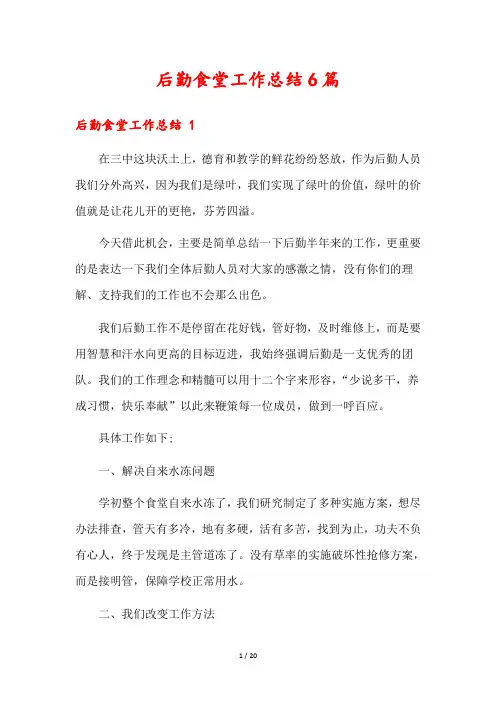 后勤食堂工作总结6篇

后勤食堂工作总结 1

在三中这块沃土上，德育和教学的鲜花纷纷怒放，作为后勤人员我们分外高兴，因为我们是绿叶，我们实现了绿叶的价值，绿叶的价值就是让花儿开的更艳，芬芳四溢。

今天借此机会，主要是简单总结一下后勤半年来的工作，更重要的是表达一下我们全体后勤人员对大家的感激之情，没有你们的理解、支持我们的工作也不会那么出色。

我们后勤工作不是停留在花好钱，管好物，及时维修上，而是要用智慧和汗水向更高的目标迈进，我始终强调后勤是一支优秀的团队。我们的工作理念和精髓可以用十二个字来形容，“少说多干，养成习惯，快乐奉献”以此来鞭策每一位成员，做到一呼百应。

具体工作如下：

一、解决自来水冻问题

学初整个食堂自来水冻了，我们研究制定了多种实施方案，想尽办法排查，管天有多冷，地有多硬，活有多苦，找到为止，功夫不负有心人，终于发现是主管道冻了。没有草率的实施破坏性抢修方案，而是接明管，保障学校正常用水。

二、我们改变工作方法

1 / 20